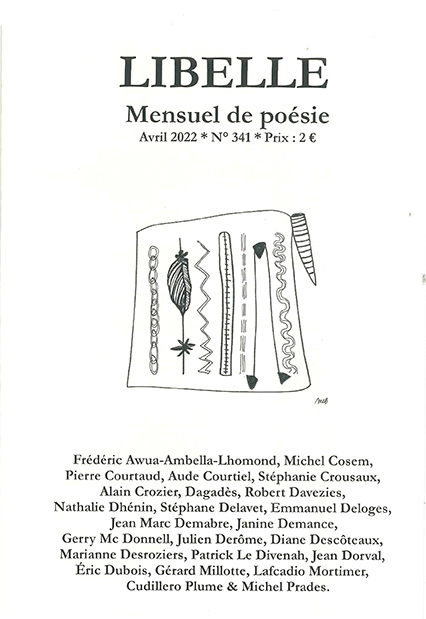 LIBELLE

Mensuel de poésie

Avril 2022 * N° 341 * Prix : 2 €

meb

Frédéric Awua-Ambella-Lhomond, Michel Cosem, Pierre Courtaud, Aude Courtiel, Stéphanie Crousaux, Alain Crozier, Dagadès, Robert Davezies, Nathalie Dhénin, Stéphane Delavet, Emmanuel Deloges, Jean Marc Demabre, Janine Demance, Gerry Mc Donnell, Julien Derôme, Diane Descôteaux, Marianne Desroziers, Patrick Le Divenah, Jean Dorval, Éric Dubois, Gérard Millotte, Lafcadio Mortimer, Cudillero Plume & Michel Prades.